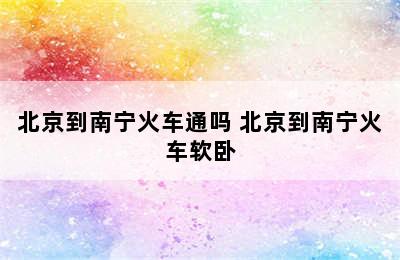 北京到南宁火车通吗 北京到南宁火车软卧